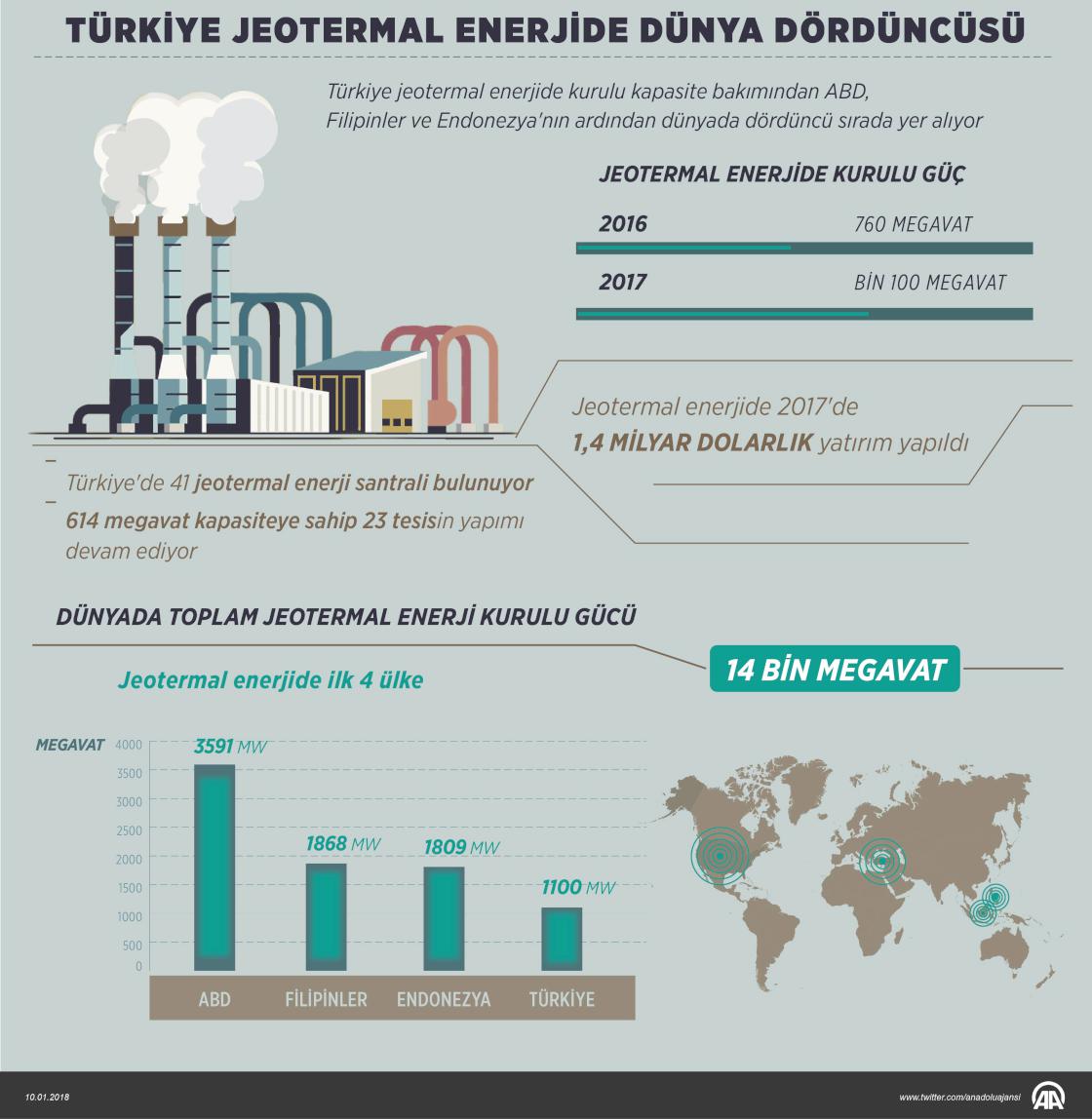 TÜRKİYE JEOTERMAL ENERJİDE DÜNYA DÖRDÜNCÜSÜ

Türkiye jeotermal enerjide kurulu kapasite bakımından ABD, Filipinler ve Endonezya'nın ardından dünyada dördüncü sırada yer alıyor

JEOTERMAL ENERJİDE KURULU GÜÇ

2016 760 MEGAVAT

2017 BİN 100 MEGAVAT

Jeotermal enerjide 2017'de 1,4 MİLYAR DOLARLIK yatırım yapıldı

Türkiye'de 41 jeotermal enerji santrali bulunuyor

614 megavat kapasiteye sahip 23 tesisin yapımı devam ediyor

DÜNYADA TOPLAM JEOTERMAL ENERJİ KURULU GÜCÜ

14 BİN MEGAVAT

Jeotermal enerjide ilk 4 ülke

MEGAVAT

4000
3500
3000
2500
2000
1500
1000
500
0

3591 MW
1868 MW
1809 MW
1100 MW

ABD FİLİPİNLER ENDONEZYA TÜRKİYE

10.01.2018

www.twitter.com/anadoluajansi

AA